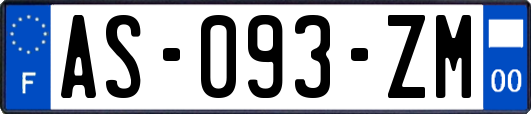 F
AS-093-ZM
00